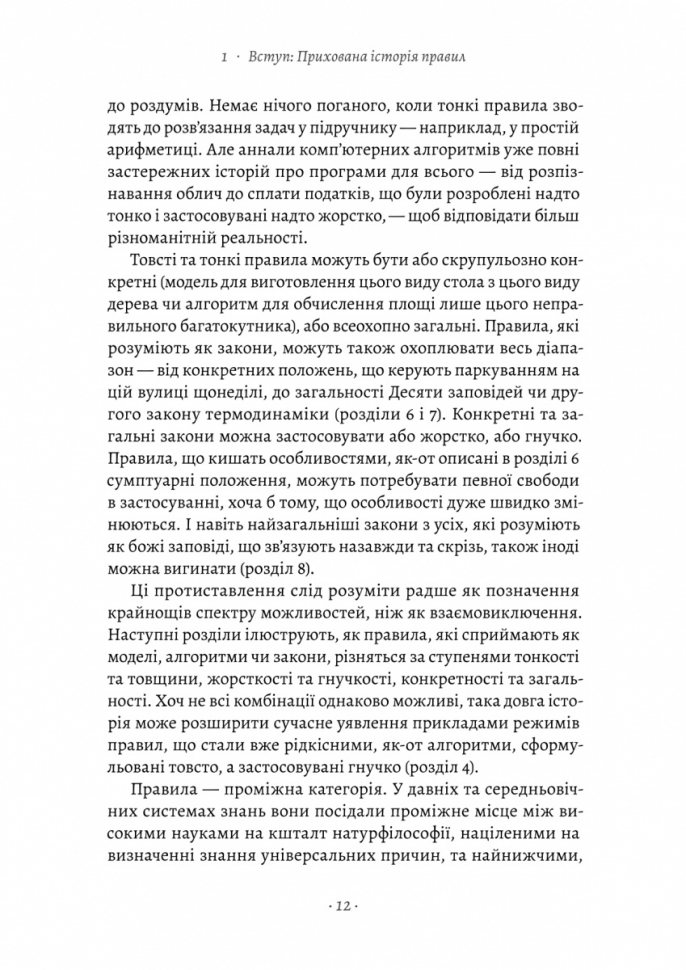 1 · Вступ: Прихована історія правил

до роздумів. Немає нічого поганого, коли тонкі правила зводять до розв'язання задач у підручнику — наприклад, у простій арифметиці. Але аннали комп'ютерних алгоритмів уже повні застережних історій про програми для всього — від розпізнавання облич до сплати податків, що були розроблені надто тонко і застосовувані надто жорстко, — щоб відповідати більш різноманітній реальності.

Товсті та тонкі правила можуть бути або скрупульозно конкретні (модель для виготовлення цього виду стола з цього виду дерева чи алгоритм для обчислення площі лише цього неправильного багатокутника), або всеохопно загальні. Правила, які розуміють як закони, можуть також охоплювати весь діапазон — від конкретних положень, що керують паркуванням на цій вулиці щонеділі, до загальності Десяти заповідей чи другого закону термодинаміки (розділи 6 і 7). Конкретні та загальні закони можна застосовувати або жорстко, або гнучко. Правила, що кишать особливостями, як-от описані в розділі 6 сумптуарні положення, можуть потребувати певної свободи в застосуванні, хоча б тому, що особливості дуже швидко змінюються. І навіть найзагальніші закони з усіх, які розуміють як божі заповіді, що зв'язують назавжди та скрізь, також іноді можна вигинати (розділ 8).

Ці протиставлення слід розуміти радше як позначення крайнощів спектру можливостей, ніж як взаємовиключення. Наступні розділи ілюструють, як правила, які сприймають як моделі, алгоритми чи закони, різняться за ступенями тонкості та товщини, жорсткості та гнучкості, конкретності та загальності. Хоч не всі комбінації однаково можливі, така довга історія може розширити сучасне уявлення прикладами режимів правил, що стали вже рідкісними, як-от алгоритми, сформульовані товсто, а застосовувані гнучко (розділ 4).

Правила — проміжна категорія. У давніх та середньовічних системах знань вони посідали проміжне місце між високими науками на кшталт натурфілософії, націленими на визначенні знання універсальних причин, та найнижчими,

· 12 ·